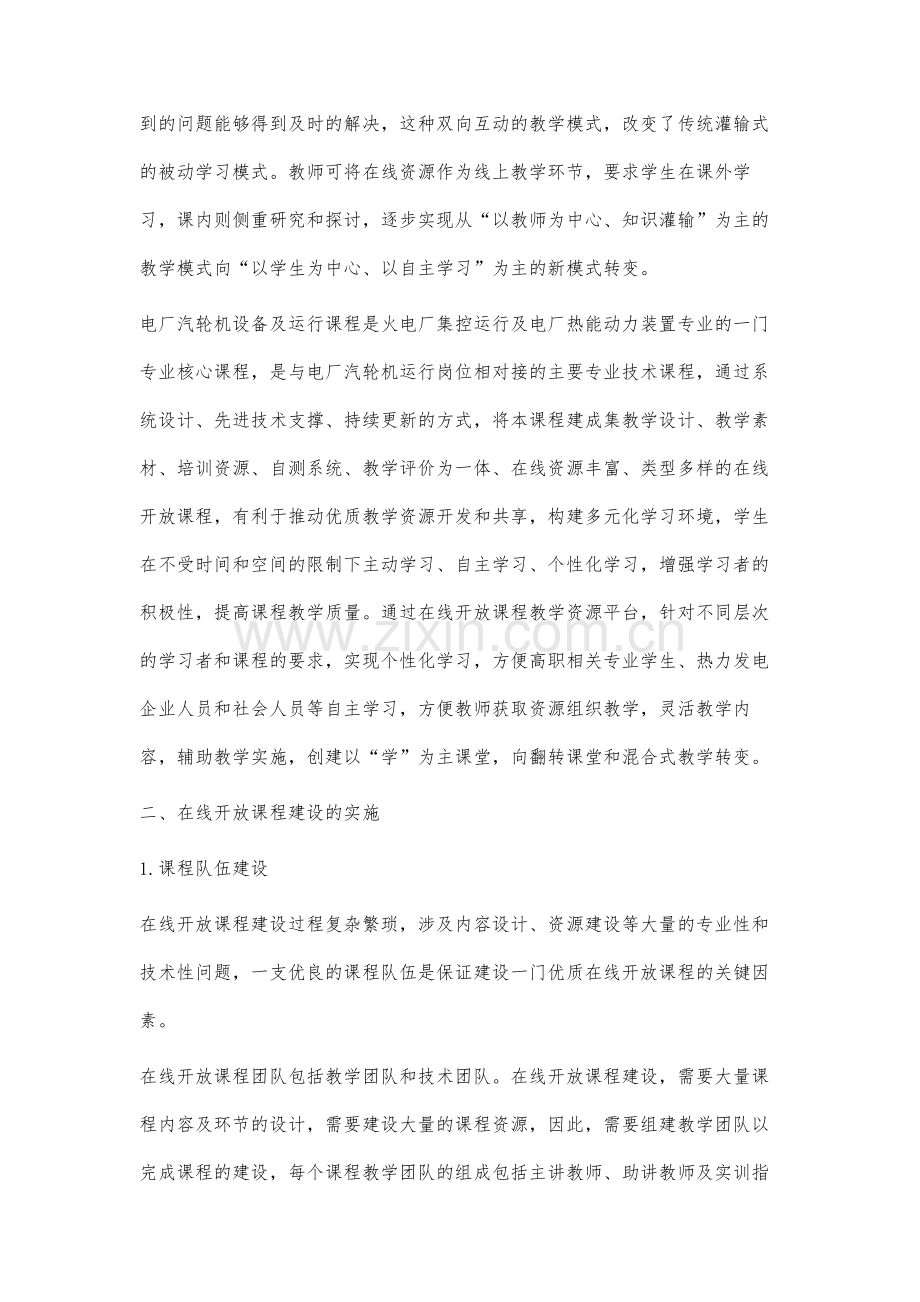 到的问题能够得到及时的解决，这种双向互动的教学模式，改变了传统灌输式的被动学习模式。教师可将在线资源作为线上教学环节，要求学生在课外学习，课内则侧重研究和探讨，逐步实现从“以教师为中心、知识灌输”为主的教学模式向“以学生为中心、以自主学习”为主的新模式转变。

电厂汽轮机设备及运行课程是火电厂集控运行及电厂热能动力装置专业的一门专业核心课程，是与电厂汽轮机运行岗位相对接的主要专业技术课程，通过系统设计、先进技术支撑、持续更新的方式，将本课程建成集教学设计、教学素材、培训资源、自测系统、教学评价为一体、在线资源丰富、类型多样的在线开放课程，有利于推动优质教学资源开发和共享，构建多元化学习环境，学生在不受时间和空间的限制下主动学习、自主学习、个性化学习，增强学习者的积极性，提高课程教学质量。通过在线开放课程教学资源平台，针对不同层次的学习者和课程的要求，实现个性化学习，方便高职相关专业学生、热力发电企业人员和社会人员等自主学习，方便教师获取资源组织教学，灵活教学内容，辅助教学实施，创建以“学”为主课堂，向翻转课堂和混合式教学转变。

二、在线开放课程建设的实施

1.课程队伍建设

在线开放课程建设过程复杂繁琐，涉及内容设计、资源建设等大量的专业性和技术性问题，一支优良的课程队伍是保证建设一门优质在线开放课程的关键因素。

在线开放课程团队包括教学团队和技术团队。在线开放课程建设，需要大量课程内容及环节的设计，需要建设大量的课程资源，因此，需要组建教学团队以完成课程的建设，每个课程教学团队的组成包括主讲教师、助讲教师及实训指

www.zixin.com.cn